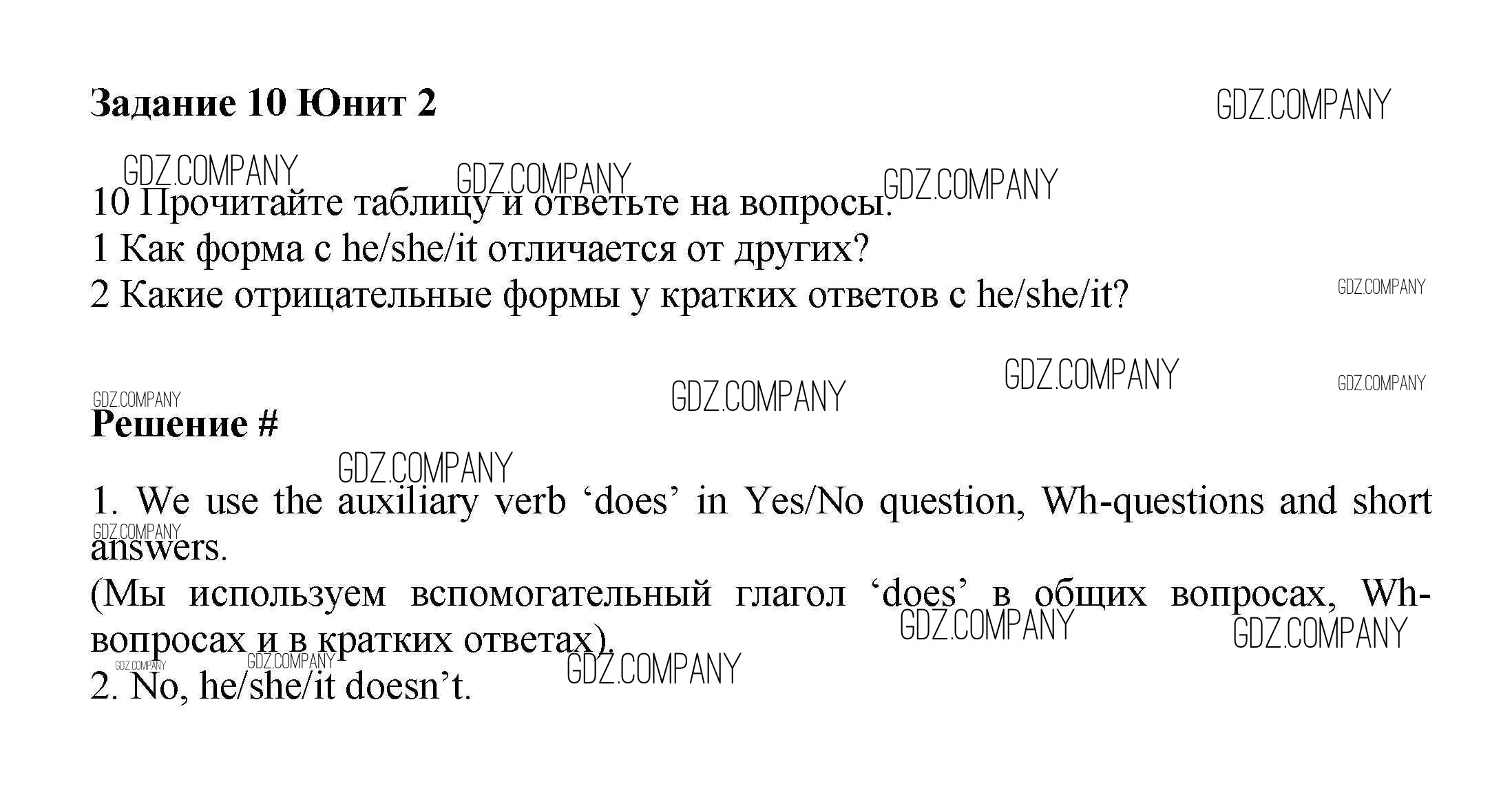 Задание 10 Юнит 2

10 Прочитайте таблицу и ответьте на вопросы.
1 Как форма с he/she/it отличается от других?
2 Какие отрицательные формы у кратких ответов с he/she/it?

Решение #

1. We use the auxiliary verb 'does' in Yes/No question, Wh-questions and short answers.
(Мы используем вспомогательный глагол 'does' в общих вопросах, Wh-вопросах и в кратких ответах).
2. No, he/she/it doesn't.

GDZ.COMPANY